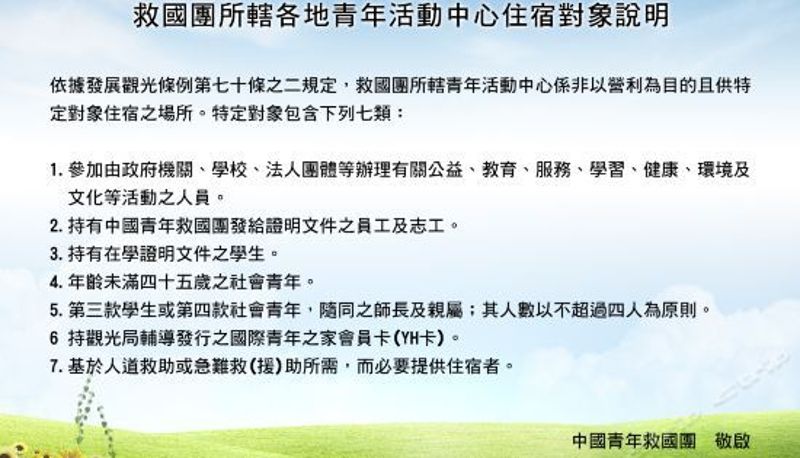 救國團所轄各地青年活動中心住宿對象說明

依據發展觀光條例第七十條之二規定，救國團所轄青年活動中心係非以營利為目的且供特定對象住宿之場所。特定對象包含下列七類：

1.參加由政府機關、學校、法人團體等辦理有關公益、教育、服務、學習、健康、環境及文化等活動之人員。
2.持有中國青年救國團發給證明文件之員工及志工。
3.持有在學證明文件之學生。
4.年齡未滿四十五歲之社會青年。
5.第三款學生或第四款社會青年，隨同之師長及親屬；其人數以不超過四人為原則。
6 持觀光局輔導發行之國際青年之家會員卡(YH卡)。
7.基於人道救助或急難救(援)助所需，而必要提供住宿者。

中國青年救國團 敬啟